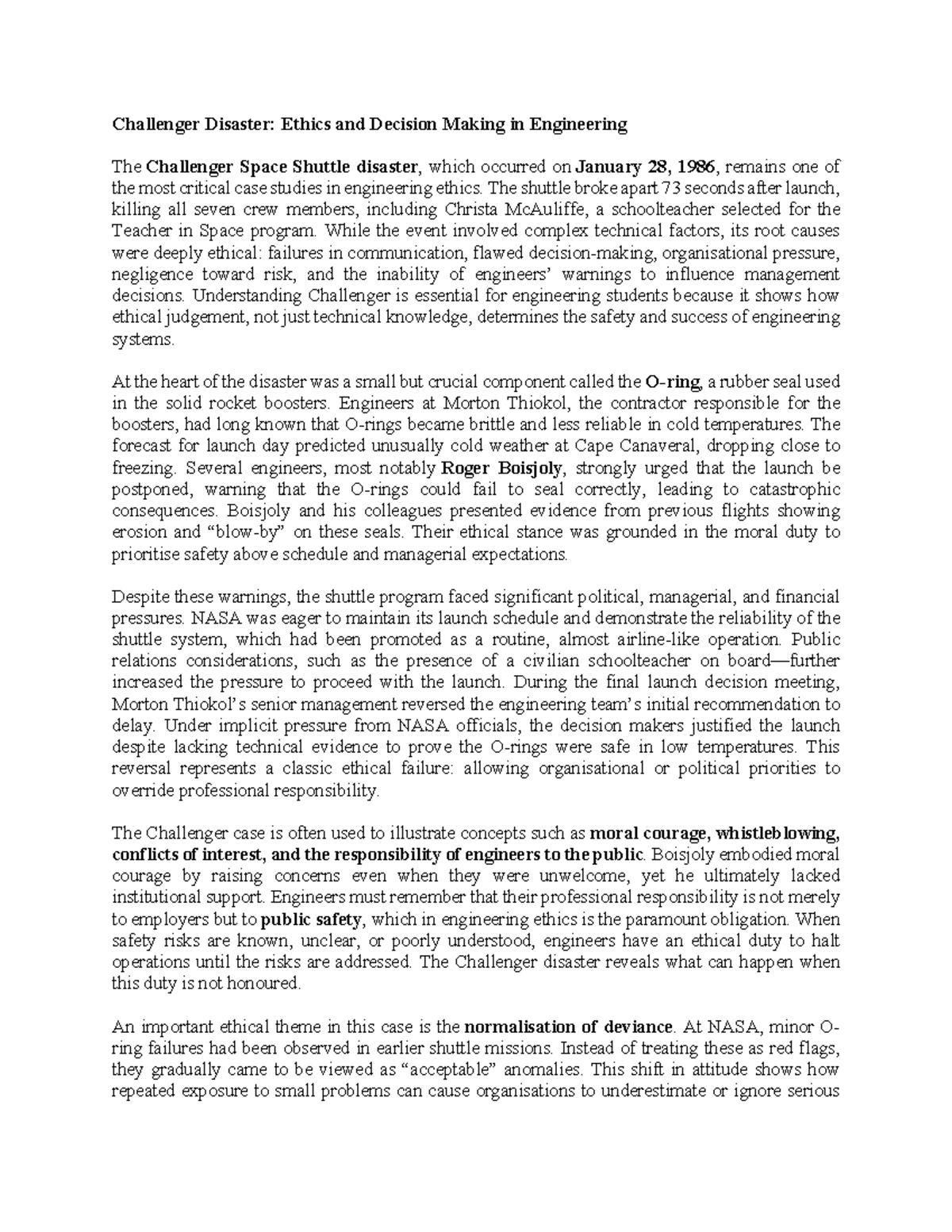 Challenger Disaster: Ethics and Decision Making in Engineering

The Challenger Space Shuttle disaster, which occurred on January 28, 1986, remains one of the most critical case studies in engineering ethics. The shuttle broke apart 73 seconds after launch, killing all seven crew members, including Christa McAuliffe, a schoolteacher selected for the Teacher in Space program. While the event involved complex technical factors, its root causes were deeply ethical: failures in communication, flawed decision-making, organisational pressure, negligence toward risk, and the inability of engineers' warnings to influence management decisions. Understanding Challenger is essential for engineering students because it shows how ethical judgement, not just technical knowledge, determines the safety and success of engineering systems.

At the heart of the disaster was a small but crucial component called the O-ring, a rubber seal used in the solid rocket boosters. Engineers at Morton Thiokol, the contractor responsible for the boosters, had long known that O-rings became brittle and less reliable in cold temperatures. The forecast for launch day predicted unusually cold weather at Cape Canaveral, dropping close to freezing. Several engineers, most notably Roger Boisjoly, strongly urged that the launch be postponed, warning that the O-rings could fail to seal correctly, leading to catastrophic consequences. Boisjoly and his colleagues presented evidence from previous flights showing erosion and "blow-by" on these seals. Their ethical stance was grounded in the moral duty to prioritise safety above schedule and managerial expectations.

Despite these warnings, the shuttle program faced significant political, managerial, and financial pressures. NASA was eager to maintain its launch schedule and demonstrate the reliability of the shuttle system, which had been promoted as a routine, almost airline-like operation. Public relations considerations, such as the presence of a civilian schoolteacher on board—further increased the pressure to proceed with the launch. During the final launch decision meeting, Morton Thiokol's senior management reversed the engineering team's initial recommendation to delay. Under implicit pressure from NASA officials, the decision makers justified the launch despite lacking technical evidence to prove the O-rings were safe in low temperatures. This reversal represents a classic ethical failure: allowing organisational or political priorities to override professional responsibility.

The Challenger case is often used to illustrate concepts such as moral courage, whistleblowing, conflicts of interest, and the responsibility of engineers to the public. Boisjoly embodied moral courage by raising concerns even when they were unwelcome, yet he ultimately lacked institutional support. Engineers must remember that their professional responsibility is not merely to employers but to public safety, which in engineering ethics is the paramount obligation. When safety risks are known, unclear, or poorly understood, engineers have an ethical duty to halt operations until the risks are addressed. The Challenger disaster reveals what can happen when this duty is not honoured.

An important ethical theme in this case is the normalisation of deviance. At NASA, minor O-ring failures had been observed in earlier shuttle missions. Instead of treating these as red flags, they gradually came to be viewed as "acceptable" anomalies. This shift in attitude shows how repeated exposure to small problems can cause organisations to underestimate or ignore serious